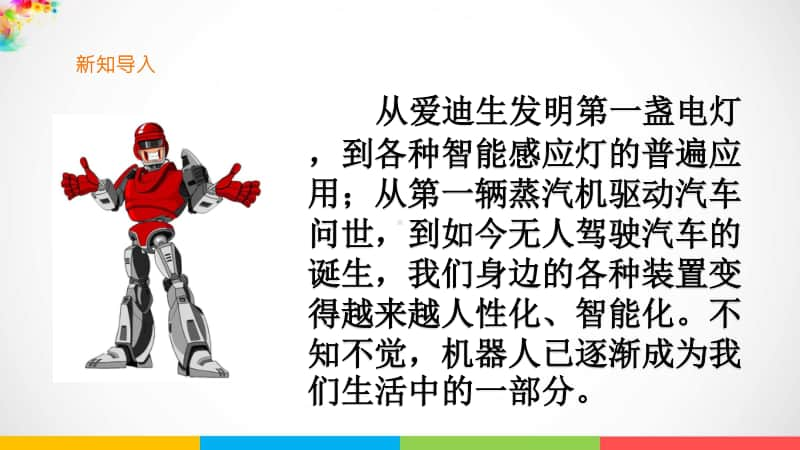 新知导入

从爱迪生发明第一盏电灯，到各种智能感应灯的普遍应用；从第一辆蒸汽机驱动汽车问世，到如今无人驾驶汽车的诞生，我们身边的各种装置变得越来越人性化、智能化。不知不觉，机器人已逐渐成为我们生活中的一部分。